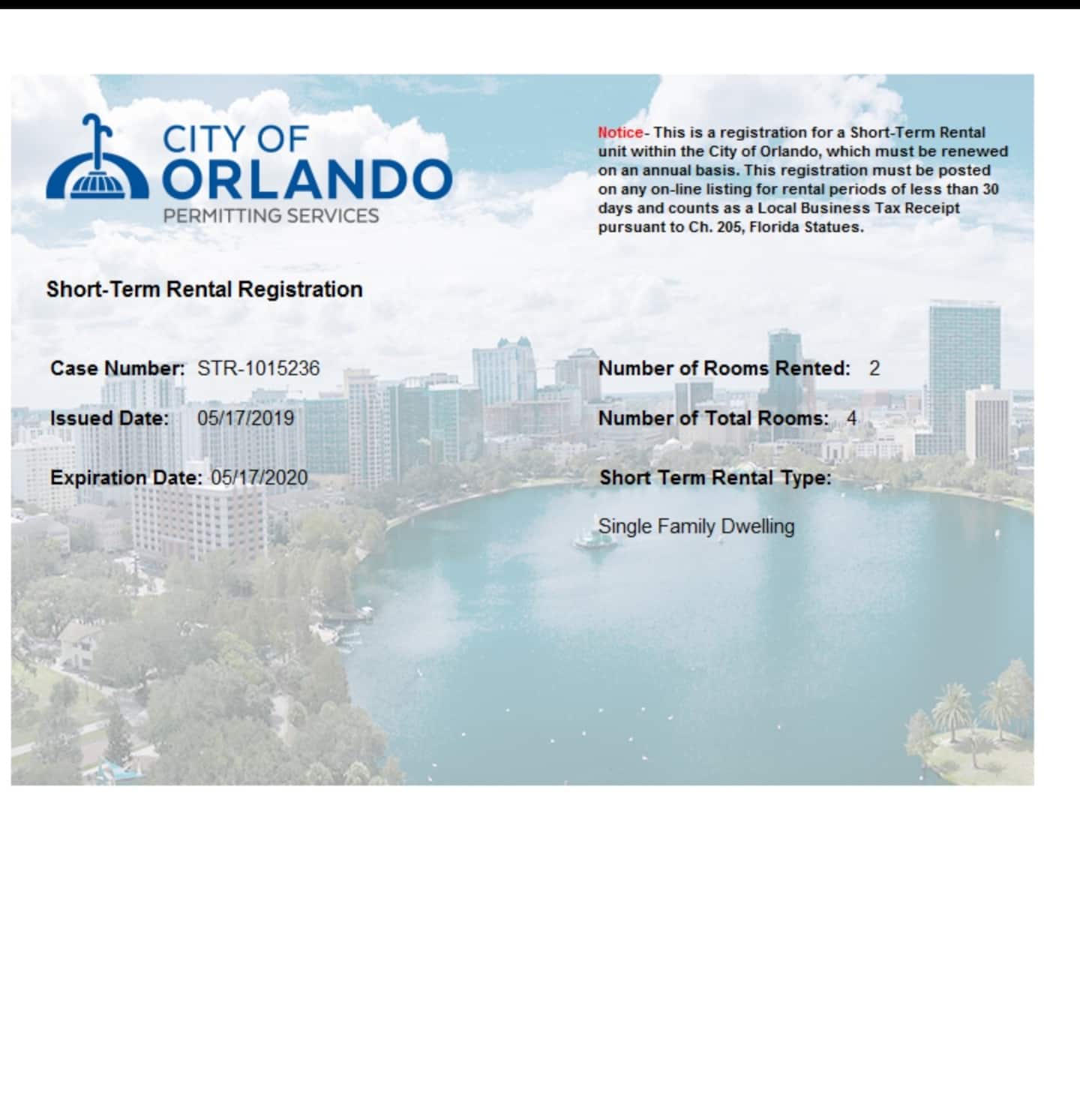 CITY OF
ORLANDO
PERMITTING SERVICES

Notice- This is a registration for a Short-Term Rental unit within the City of Orlando, which must be renewed on an annual basis. This registration must be posted on any on-line listing for rental periods of less than 30 days and counts as a Local Business Tax Receipt pursuant to Ch. 205, Florida Statues.

Short-Term Rental Registration

Case Number: STR-1015236

Issued Date: 05/17/2019

Expiration Date: 05/17/2020

Number of Rooms Rented: 2

Number of Total Rooms: 4

Short Term Rental Type:

Single Family Dwelling